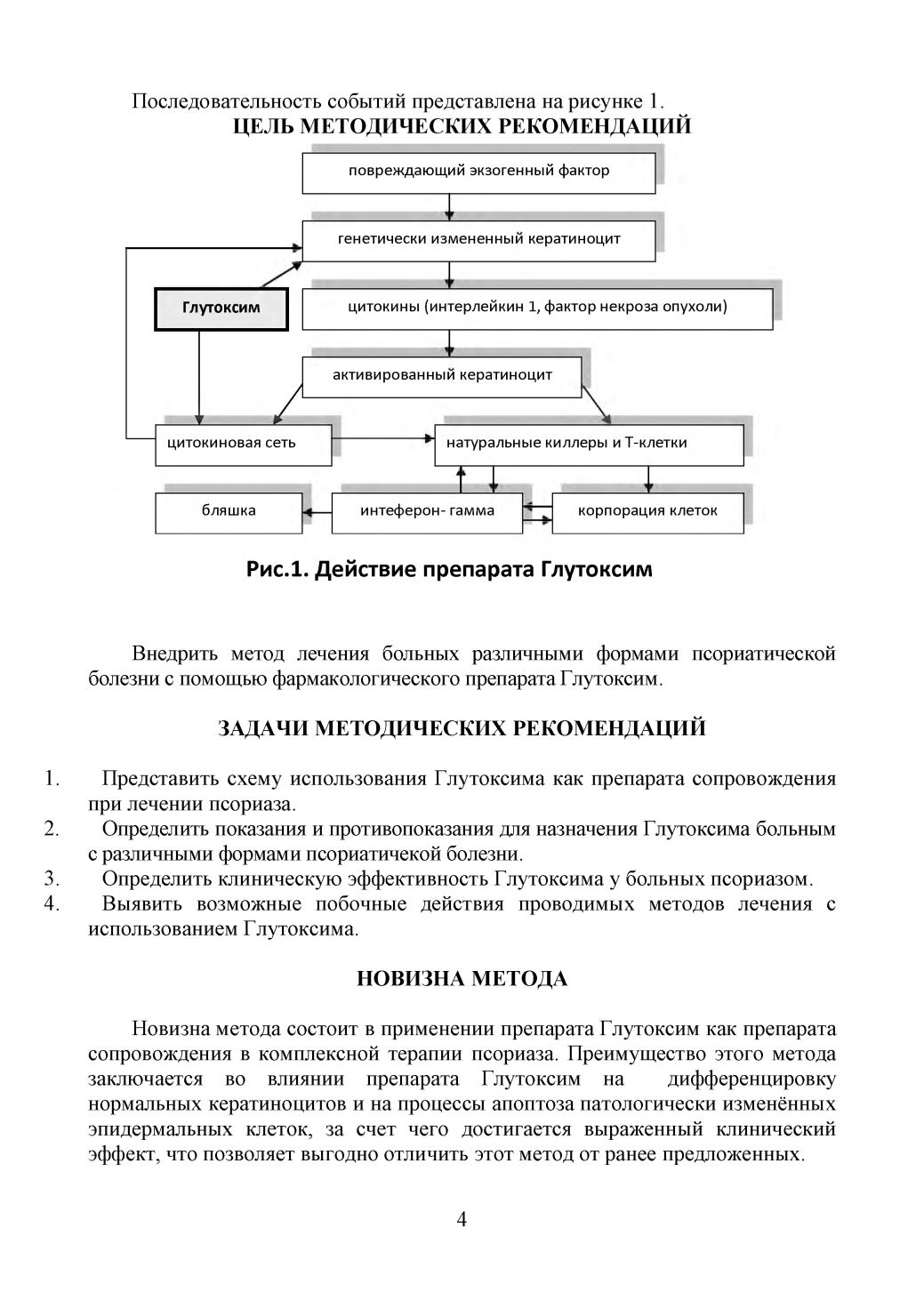 Последовательность событий представлена на рисунке 1.
ЦЕЛЬ МЕТОДИЧЕСКИХ РЕКОМЕНДАЦИЙ

повреждающий экзогенный фактор

генетически измененный кератиноцит

Глутоксим

цитокины (интерлейкин 1, фактор некроза опухоли)

активированный кератиноцит

цитокиновая сеть

натуральные киллеры и Т-клетки

бляшка

интеферон- гамма

корпорация клеток

Рис.1. Действие препарата Глутоксим

Внедрить метод лечения больных различными формами псориатической болезни с помощью фармакологического препарата Глутоксим.

ЗАДАЧИ МЕТОДИЧЕСКИХ РЕКОМЕНДАЦИЙ

1. Представить схему использования Глутоксима как препарата сопровождения при лечении псориаза.
2. Определить показания и противопоказания для назначения Глутоксима больным с различными формами псориатичекой болезни.
3. Определить клиническую эффективность Глутоксима у больных псориазом.
4. Выявить возможные побочные действия проводимых методов лечения с использованием Глутоксима.

НОВИЗНА МЕТОДА

Новизна метода состоит в применении препарата Глутоксим как препарата сопровождения в комплексной терапии псориаза. Преимущество этого метода заключается во влиянии препарата Глутоксим на дифференцировку нормальных кератиноцитов и на процессы апоптоза патологически изменённых эпидермальных клеток, за счет чего достигается выраженный клинический эффект, что позволяет выгодно отличить этот метод от ранее предложенных.

4